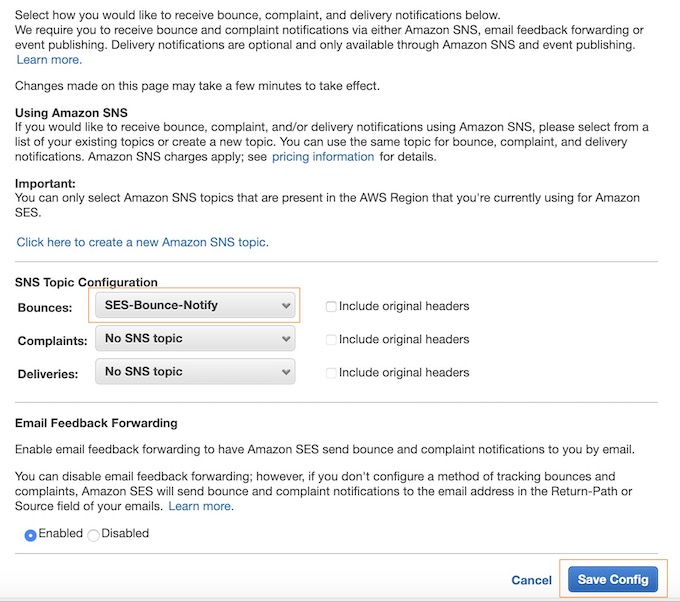 Select how you would like to receive bounce, complaint, and delivery notifications below.
We require you to receive bounce and complaint notifications via either Amazon SNS, email feedback forwarding or event publishing. Delivery notifications are optional and only available through Amazon SNS and event publishing. Learn more.

Changes made on this page may take a few minutes to take effect.

Using Amazon SNS
If you would like to receive bounce, complaint, and/or delivery notifications using Amazon SNS, please select from a list of your existing topics or create a new topic. You can use the same topic for bounce, complaint, and delivery notifications. Amazon SNS charges apply; see pricing information for details.

Important:
You can only select Amazon SNS topics that are present in the AWS Region that you're currently using for Amazon SES.

Click here to create a new Amazon SNS topic.

SNS Topic Configuration

Bounces: SES-Bounce-Notify Include original headers

Complaints: No SNS topic Include original headers

Deliveries: No SNS topic Include original headers

Email Feedback Forwarding

Enable email feedback forwarding to have Amazon SES send bounce and complaint notifications to you by email.

You can disable email feedback forwarding; however, if you don't configure a method of tracking bounces and complaints, Amazon SES will send bounce and complaint notifications to the email address in the Return-Path or Source field of your emails. Learn more.

Enabled Disabled

Cancel Save Config